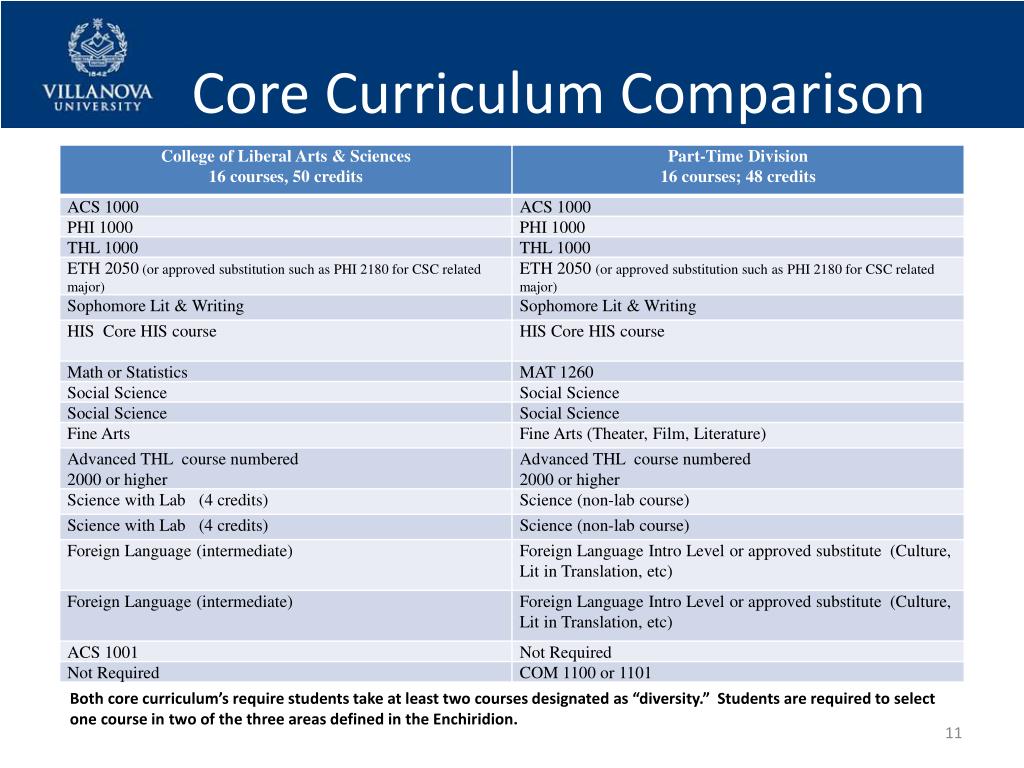 1842
VILLANOVA
UNIVERSITY

Core Curriculum Comparison

| College of Liberal Arts & Sciences 16 courses, 50 credits | Part-Time Division 16 courses; 48 credits |
|---|---|
| ACS 1000 | ACS 1000 |
| PHI 1000 | PHI 1000 |
| THL 1000 | THL 1000 |
| ETH 2050 (or approved substitution such as PHI 2180 for CSC related major) | ETH 2050 (or approved substitution such as PHI 2180 for CSC related major) |
| Sophomore Lit & Writing | Sophomore Lit & Writing |
| HIS Core HIS course | HIS Core HIS course |
| Math or Statistics | MAT 1260 |
| Social Science | Social Science |
| Social Science | Social Science |
| Fine Arts | Fine Arts (Theater, Film, Literature) |
| Advanced THL course numbered 2000 or higher | Advanced THL course numbered 2000 or higher |
| Science with Lab (4 credits) | Science (non-lab course) |
| Science with Lab (4 credits) | Science (non-lab course) |
| Foreign Language (intermediate) | Foreign Language Intro Level or approved substitute (Culture, Lit in Translation, etc) |
| Foreign Language (intermediate) | Foreign Language Intro Level or approved substitute (Culture, Lit in Translation, etc) |
| ACS 1001 | Not Required |
| Not Required | COM 1100 or 1101 |

Both core curriculum's require students take at least two courses designated as "diversity." Students are required to select one course in two of the three areas defined in the Enchiridion.

11